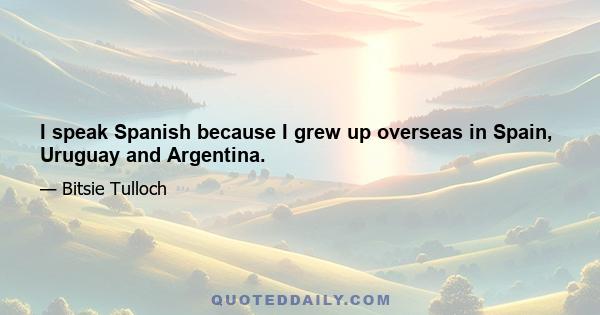 I speak Spanish because I grew up overseas in Spain, Uruguay and Argentina.

— Bitsie Tulloch

QUOTEDDAILY.COM